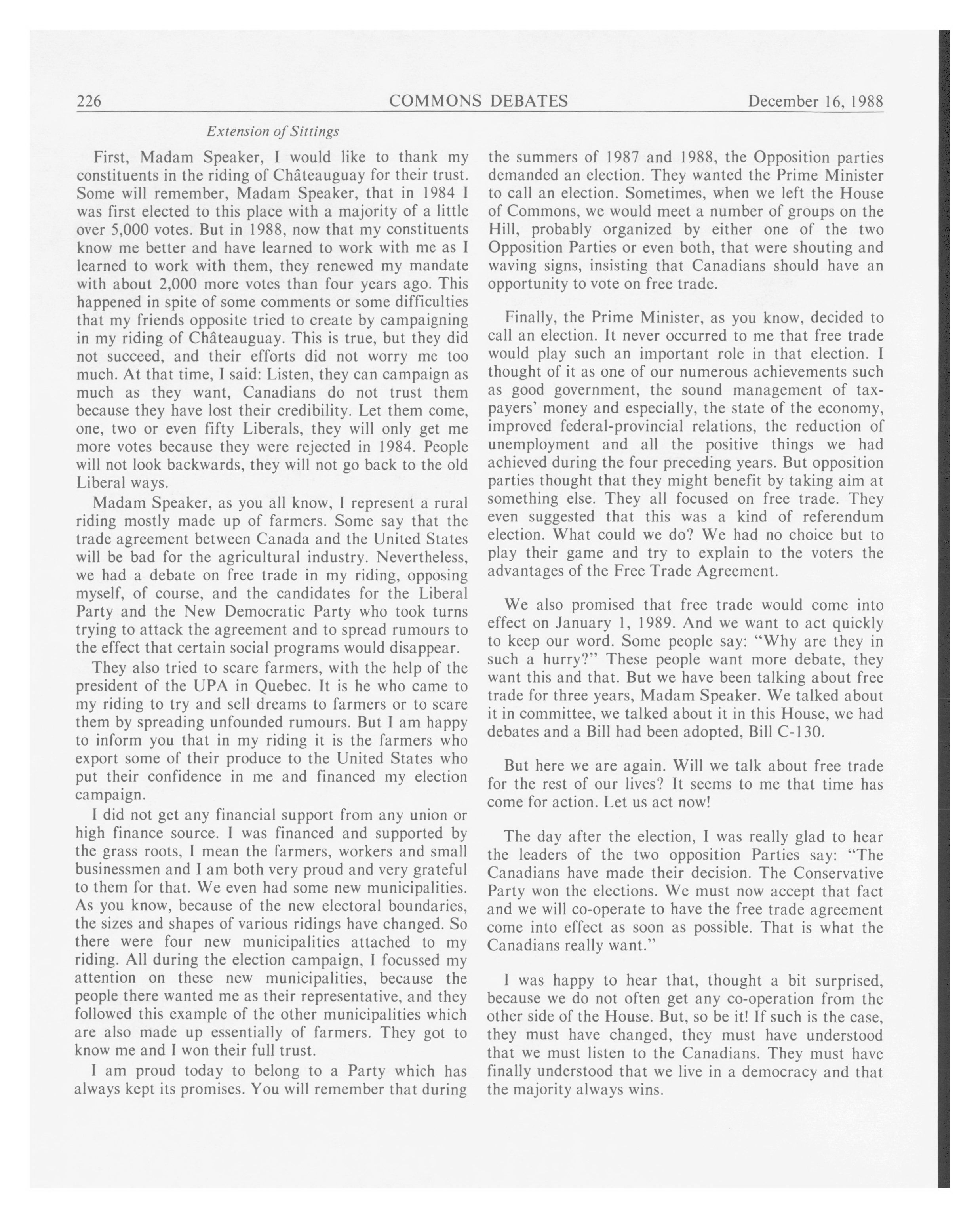 226 COMMONS DEBATES December 16, 1988

Extension of Sittings

First, Madam Speaker, I would like to thank my constituents in the riding of Châteauguay for their trust. Some will remember, Madam Speaker, that in 1984 I was first elected to this place with a majority of a little over 5,000 votes. But in 1988, now that my constituents know me better and have learned to work with me as I learned to work with them, they renewed my mandate with about 2,000 more votes than four years ago. This happened in spite of some comments or some difficulties that my friends opposite tried to create by campaigning in my riding of Châteauguay. This is true, but they did not succeed, and their efforts did not worry me too much. At that time, I said: Listen, they can campaign as much as they want, Canadians do not trust them because they have lost their credibility. Let them come, one, two or even fifty Liberals, they will only get me more votes because they were rejected in 1984. People will not look backwards, they will not go back to the old Liberal ways.

Madam Speaker, as you all know, I represent a rural riding mostly made up of farmers. Some say that the trade agreement between Canada and the United States will be bad for the agricultural industry. Nevertheless, we had a debate on free trade in my riding, opposing myself, of course, and the candidates for the Liberal Party and the New Democratic Party who took turns trying to attack the agreement and to spread rumours to the effect that certain social programs would disappear.

They also tried to scare farmers, with the help of the president of the UPA in Quebec. It is he who came to my riding to try and sell dreams to farmers or to scare them by spreading unfounded rumours. But I am happy to inform you that in my riding it is the farmers who export some of their produce to the United States who put their confidence in me and financed my election campaign.

I did not get any financial support from any union or high finance source. I was financed and supported by the grass roots, I mean the farmers, workers and small businessmen and I am both very proud and very grateful to them for that. We even had some new municipalities. As you know, because of the new electoral boundaries, the sizes and shapes of various ridings have changed. So there were four new municipalities attached to my riding. All during the election campaign, I focussed my attention on these new municipalities, because the people there wanted me as their representative, and they followed this example of the other municipalities which are also made up essentially of farmers. They got to know me and I won their full trust.

I am proud today to belong to a Party which has always kept its promises. You will remember that during the summers of 1987 and 1988, the Opposition parties demanded an election. They wanted the Prime Minister to call an election. Sometimes, when we left the House of Commons, we would meet a number of groups on the Hill, probably organized by either one of the two Opposition Parties or even both, that were shouting and waving signs, insisting that Canadians should have an opportunity to vote on free trade.

Finally, the Prime Minister, as you know, decided to call an election. It never occurred to me that free trade would play such an important role in that election. I thought of it as one of our numerous achievements such as good government, the sound management of taxpayers' money and especially, the state of the economy, improved federal-provincial relations, the reduction of unemployment and all the positive things we had achieved during the four preceding years. But opposition parties thought that they might benefit by taking aim at something else. They all focused on free trade. They even suggested that this was a kind of referendum election. What could we do? We had no choice but to play their game and try to explain to the voters the advantages of the Free Trade Agreement.

We also promised that free trade would come into effect on January 1, 1989. And we want to act quickly to keep our word. Some people say: "Why are they in such a hurry?" These people want more debate, they want this and that. But we have been talking about free trade for three years, Madam Speaker. We talked about it in committee, we talked about it in this House, we had debates and a Bill had been adopted, Bill C-130.

But here we are again. Will we talk about free trade for the rest of our lives? It seems to me that time has come for action. Let us act now!

The day after the election, I was really glad to hear the leaders of the two opposition Parties say: "The Canadians have made their decision. The Conservative Party won the elections. We must now accept that fact and we will co-operate to have the free trade agreement come into effect as soon as possible. That is what the Canadians really want."

I was happy to hear that, thought a bit surprised, because we do not often get any co-operation from the other side of the House. But, so be it! If such is the case, they must have changed, they must have understood that we must listen to the Canadians. They must have finally understood that we live in a democracy and that the majority always wins.